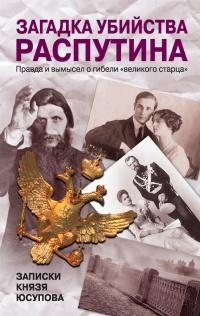 ЗАГАДКА УБИЙСТВА
РАСПУТИНА
Правда и вымысел о гибели «великого старца»

ЗАПИСКИ
КНЯЗЯ
ЮСУПОВА